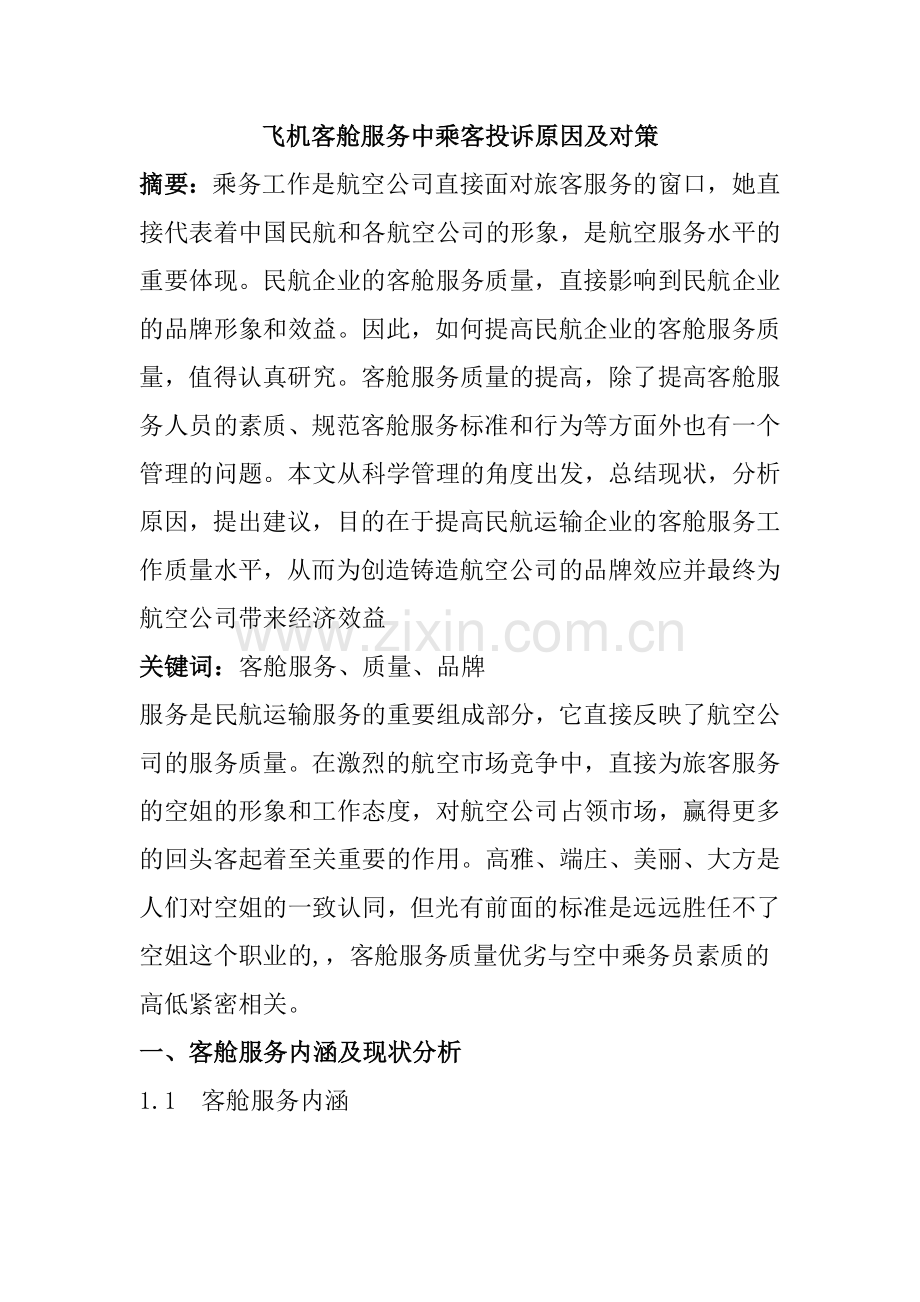 飞机客舱服务中乘客投诉原因及对策

摘要：乘务工作是航空公司直接面对旅客服务的窗口，她直接代表着中国民航和各航空公司的形象，是航空服务水平的重要体现。民航企业的客舱服务质量，直接影响到民航企业的品牌形象和效益。因此，如何提高民航企业的客舱服务质量，值得认真研究。客舱服务质量的提高，除了提高客舱服务人员的素质、规范客舱服务标准和行为等方面外也有一个管理的问题。本文从科学管理的角度出发，总结现状，分析原因，提出建议，目的在于提高民航运输企业的客舱服务工作质量水平，从而为创造铸造航空公司的品牌效应并最终为航空公司带来经济效益

www.zixin.com.cn

关键词：客舱服务、质量、品牌

服务是民航运输服务的重要组成部分，它直接反映了航空公司的服务质量。在激烈的航空市场竞争中，直接为旅客服务的空姐的形象和工作态度，对航空公司占领市场，赢得更多的回头客起着至关重要的作用。高雅、端庄、美丽、大方是人们对空姐的一致认同，但光有前面的标准是远远胜任不了空姐这个职业的,，客舱服务质量优劣与空中乘务员素质的高低紧密相关。

一、客舱服务内涵及现状分析

1.1　客舱服务内涵